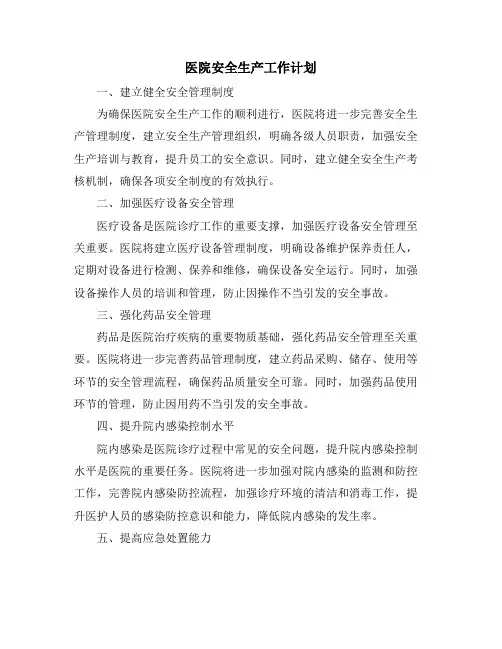 医院安全生产工作计划

一、建立健全安全管理制度

为确保医院安全生产工作的顺利进行，医院将进一步完善安全生产管理制度，建立安全生产管理组织，明确各级人员职责，加强安全生产培训与教育，提升员工的安全意识。同时，建立健全安全生产考核机制，确保各项安全制度的有效执行。

二、加强医疗设备安全管理

医疗设备是医院诊疗工作的重要支撑，加强医疗设备安全管理至关重要。医院将建立医疗设备管理制度，明确设备维护保养责任人，定期对设备进行检测、保养和维修，确保设备安全运行。同时，加强设备操作人员的培训和管理，防止因操作不当引发的安全事故。

三、强化药品安全管理

药品是医院治疗疾病的重要物质基础，强化药品安全管理至关重要。医院将进一步完善药品管理制度，建立药品采购、储存、使用等环节的安全管理流程，确保药品质量安全可靠。同时，加强药品使用环节的管理，防止因用药不当引发的安全事故。

四、提升院内感染控制水平

院内感染是医院诊疗过程中常见的安全问题，提升院内感染控制水平是医院的重要任务。医院将进一步加强对院内感染的监测和防控工作，完善院内感染防控流程，加强诊疗环境的清洁和消毒工作，提升医护人员的感染防控意识和能力，降低院内感染的发生率。

五、提高应急处置能力